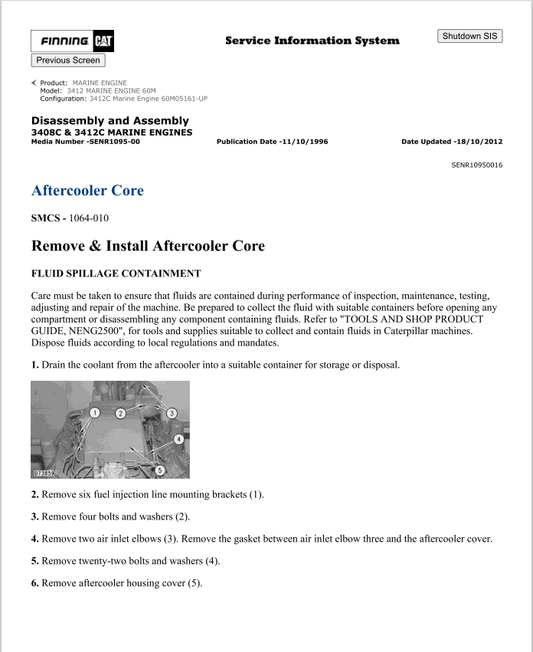 FINNING CAT

Service Information System

Shutdown SIS

Previous Screen

Product: MARINE ENGINE
Model: 3412 MARINE ENGINE 60M
Configuration: 3412C Marine Engine 60M05161-UP

Disassembly and Assembly
3408C & 3412C MARINE ENGINES
Media Number -SENR1095-00

Publication Date -11/10/1996

Date Updated -18/10/2012

SENR10950016

Aftercooler Core

SMCS - 1064-010

Remove & Install Aftercooler Core

FLUID SPILLAGE CONTAINMENT

Care must be taken to ensure that fluids are contained during performance of inspection, maintenance, testing, adjusting and repair of the machine. Be prepared to collect the fluid with suitable containers before opening any compartment or disassembling any component containing fluids. Refer to "TOOLS AND SHOP PRODUCT GUIDE, NENG2500", for tools and supplies suitable to collect and contain fluids in Caterpillar machines. Dispose fluids according to local regulations and mandates.

1. Drain the coolant from the aftercooler into a suitable container for storage or disposal.

1 2 3 4 5
B73857

2. Remove six fuel injection line mounting brackets (1).

3. Remove four bolts and washers (2).

4. Remove two air inlet elbows (3). Remove the gasket between air inlet elbow three and the aftercooler cover.

5. Remove twenty-two bolts and washers (4).

6. Remove aftercooler housing cover (5).